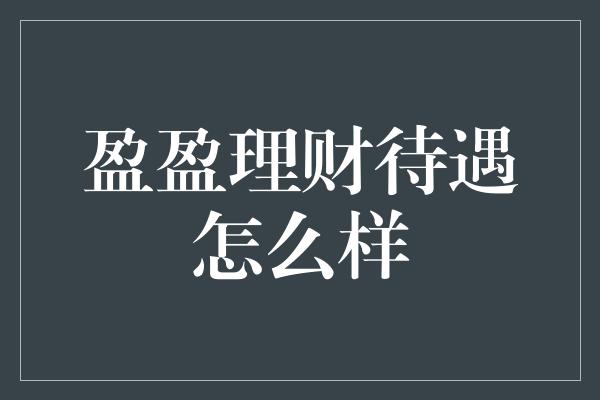 盈盈理财待遇怎么样